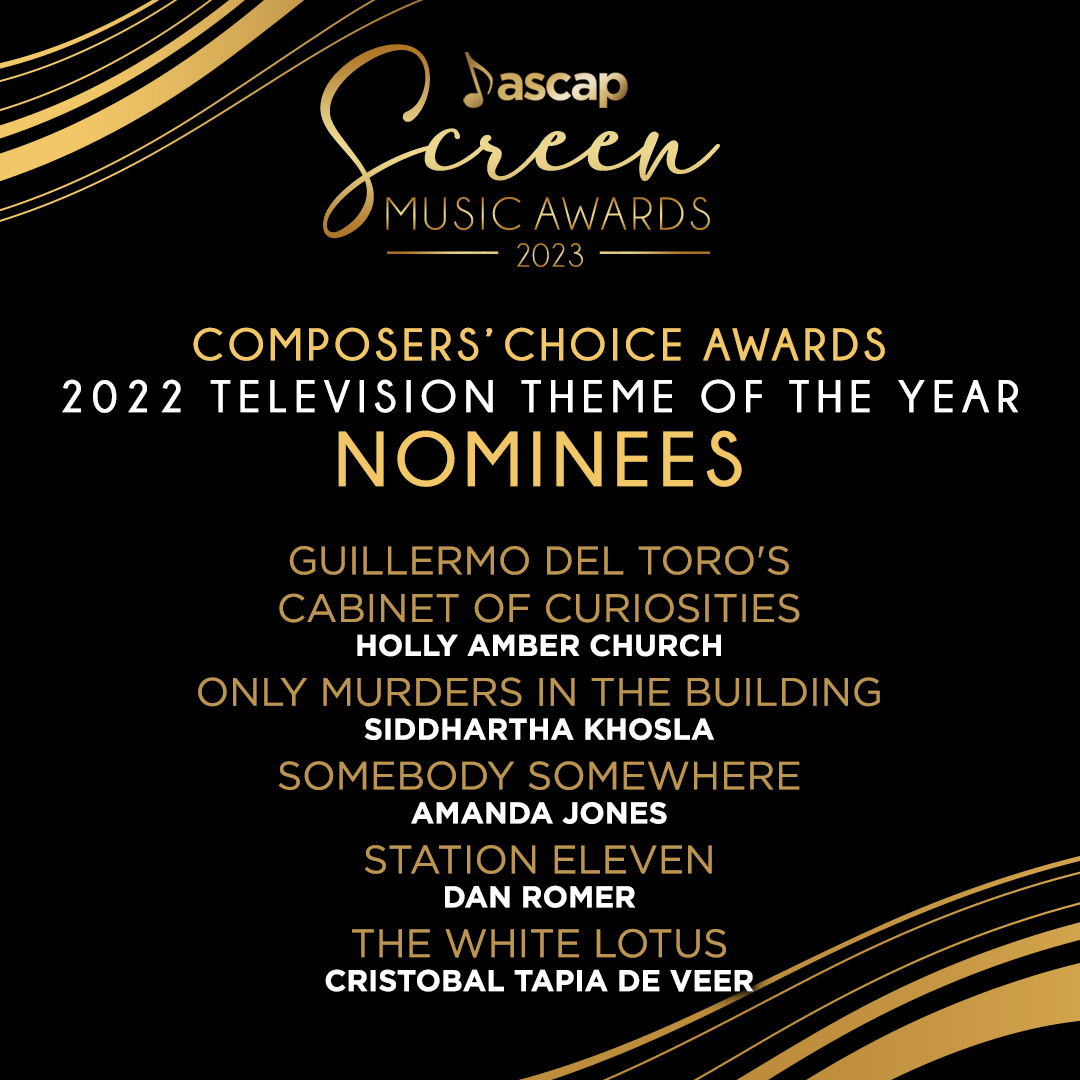 ascap
Screen
MUSIC AWARDS
2023

COMPOSERS' CHOICE AWARDS
2022 TELEVISION THEME OF THE YEAR
NOMINEES

GUILLERMO DEL TORO'S CABINET OF CURIOSITIES
HOLLY AMBER CHURCH
ONLY MURDERS IN THE BUILDING
SIDDHARTHA KHOSLA
SOMEBODY SOMEWHERE
AMANDA JONES
STATION ELEVEN
DAN ROMER
THE WHITE LOTUS
CRISTOBAL TAPIA DE VEER